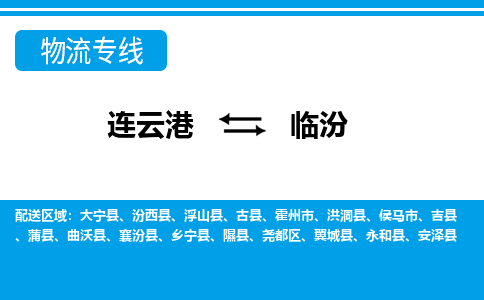 物流专线

连云港 临汾

配送区域：大宁县、汾西县、浮山县、古县、霍州市、洪洞县、侯马市、吉县、蒲县、曲沃县、襄汾县、乡宁县、隰县、尧都区、翼城县、永和县、安泽县